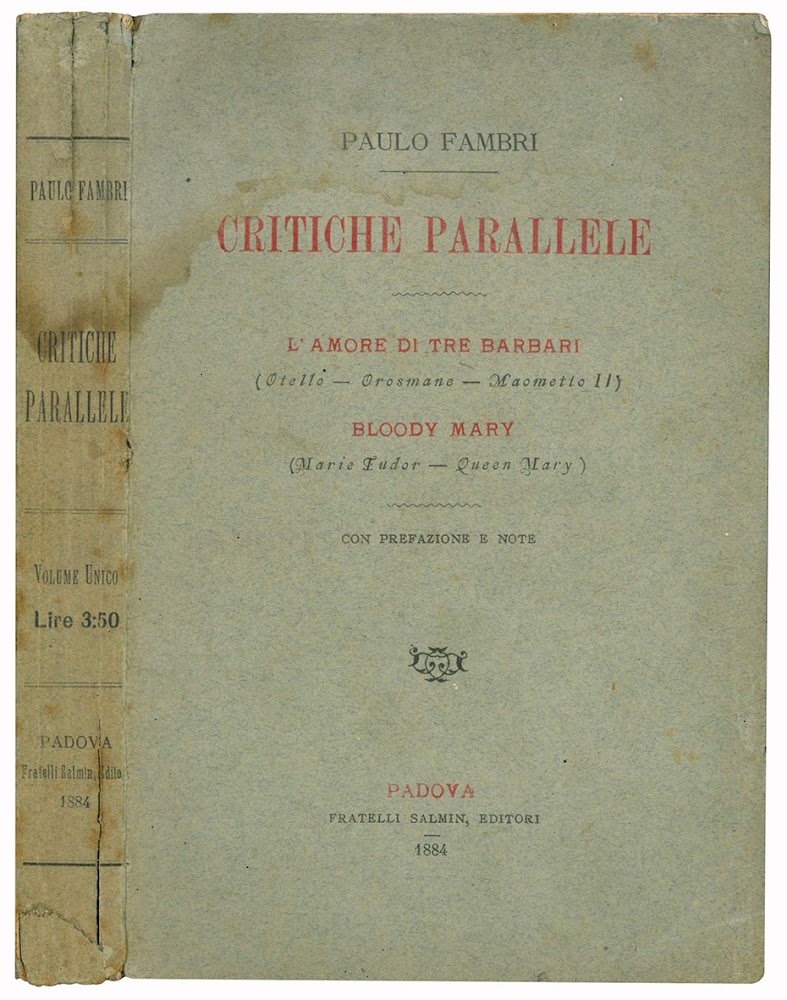 PAULO FAMBRI

CRITICHE PARALLELE

VOLUME UNICO
Lire 3:50

PADOVA
Fratelli Salmin, Edito
1884

PAULO FAMBRI

CRITICHE PARALLELE

L'AMORE DI TRE BARBARI
(Otello — Orosmane — Maometto II)

BLOODY MARY
(Marie Tudor — Queen Mary)

CON PREFAZIONE E NOTE

PADOVA
FRATELLI SALMIN, EDITORI
1884